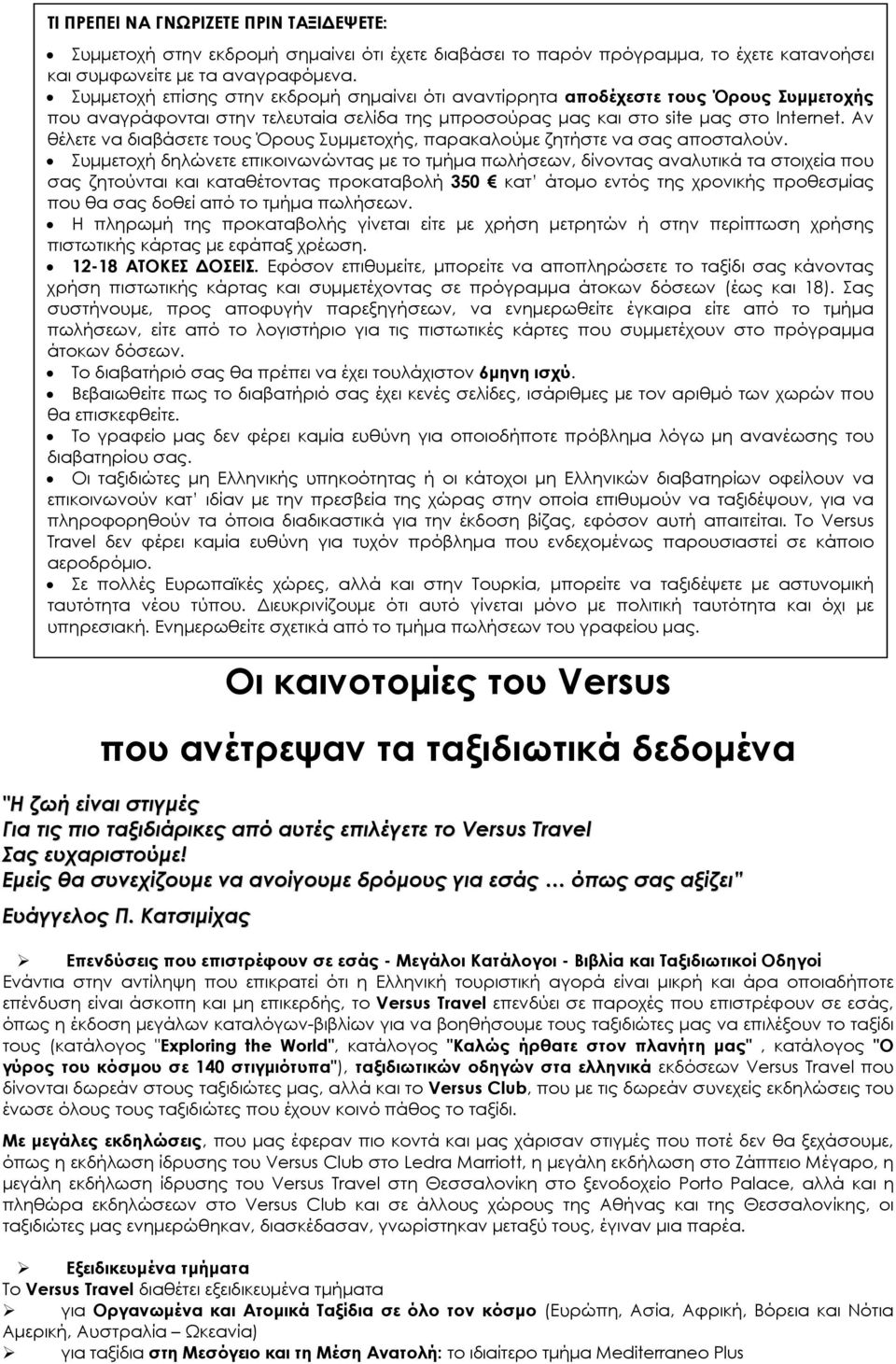 ΤΙ ΠΡΕΠΕΙ ΝΑ ΓΝΩΡΙΖΕΤΕ ΠΡΙΝ ΤΑΞΙΔΕΨΕΤΕ:

• Συμμετοχή στην εκδρομή σημαίνει ότι έχετε διαβάσει το παρόν πρόγραμμα, το έχετε κατανοήσει και συμφωνείτε με τα αναγραφόμενα.
• Συμμετοχή επίσης στην εκδρομή σημαίνει ότι αναντίρρητα αποδέχεστε τους Όρους Συμμετοχής που αναγράφονται στην τελευταία σελίδα της μπροσούρας μας και στο site μας στο Internet. Αν θέλετε να διαβάσετε τους Όρους Συμμετοχής, παρακαλούμε ζητήστε να σας αποσταλούν.
• Συμμετοχή δηλώνετε επικοινωνώντας με το τμήμα πωλήσεων, δίνοντας αναλυτικά τα στοιχεία που σας ζητούνται και καταθέτοντας προκαταβολή 350 € κατ' άτομο εντός της χρονικής προθεσμίας που θα σας δοθεί από το τμήμα πωλήσεων.
• Η πληρωμή της προκαταβολής γίνεται είτε με χρήση μετρητών ή στην περίπτωση χρήσης πιστωτικής κάρτας με εφάπαξ χρέωση.
• 12-18 ΑΤΟΚΕΣ ΔΟΣΕΙΣ. Εφόσον επιθυμείτε, μπορείτε να αποπληρώσετε το ταξίδι σας κάνοντας χρήση πιστωτικής κάρτας και συμμετέχοντας σε πρόγραμμα άτοκων δόσεων (έως και 18). Σας συστήνουμε, προς αποφυγήν παρεξηγήσεων, να ενημερωθείτε έγκαιρα είτε από το τμήμα πωλήσεων, είτε από το λογιστήριο για τις πιστωτικές κάρτες που συμμετέχουν στο πρόγραμμα άτοκων δόσεων.
• Το διαβατήριό σας θα πρέπει να έχει τουλάχιστον 6μηνη ισχύ.
• Βεβαιωθείτε πως το διαβατήριό σας έχει κενές σελίδες, ισάριθμες με τον αριθμό των χωρών που θα επισκεφθείτε.
• Το γραφείο μας δεν φέρει καμία ευθύνη για οποιοδήποτε πρόβλημα λόγω μη ανανέωσης του διαβατηρίου σας.
• Οι ταξιδιώτες μη Ελληνικής υπηκοότητας ή οι κάτοχοι μη Ελληνικών διαβατηρίων οφείλουν να επικοινωνούν κατ' ιδίαν με την πρεσβεία της χώρας στην οποία επιθυμούν να ταξιδέψουν, για να πληροφορηθούν τα όποια διαδικαστικά για την έκδοση βίζας, εφόσον αυτή απαιτείται. Το Versus Travel δεν φέρει καμία ευθύνη για τυχόν πρόβλημα που ενδεχομένως παρουσιαστεί σε κάποιο αεροδρόμιο.
• Σε πολλές Ευρωπαϊκές χώρες, αλλά και στην Τουρκία, μπορείτε να ταξιδέψετε με αστυνομική ταυτότητα νέου τύπου. Διευκρινίζουμε ότι αυτό γίνεται μόνο με πολιτική ταυτότητα και όχι με υπηρεσιακή. Ενημερωθείτε σχετικά από το τμήμα πωλήσεων του γραφείου μας.

Οι καινοτομίες του Versus
που ανέτρεψαν τα ταξιδιωτικά δεδομένα

"Η ζωή είναι στιγμές
Για τις πιο ταξιδιάρικες από αυτές επιλέγετε το Versus Travel
Σας ευχαριστούμε!
Εμείς θα συνεχίζουμε να ανοίγουμε δρόμους για εσάς … όπως σας αξίζει"
Ευάγγελος Π. Κατσιμίχας

➢ Επενδύσεις που επιστρέφουν σε εσάς - Μεγάλοι Κατάλογοι - Βιβλία και Ταξιδιωτικοί Οδηγοί
Ενάντια στην αντίληψη που επικρατεί ότι η Ελληνική τουριστική αγορά είναι μικρή και άρα οποιαδήποτε επένδυση είναι άσκοπη και μη επικερδής, το Versus Travel επενδύει σε παροχές που επιστρέφουν σε εσάς, όπως η έκδοση μεγάλων καταλόγων-βιβλίων για να βοηθήσουμε τους ταξιδιώτες μας να επιλέξουν το ταξίδι τους (κατάλογος "Exploring the World", κατάλογος "Καλώς ήρθατε στον πλανήτη μας" , κατάλογος "Ο γύρος του κόσμου σε 140 στιγμιότυπα"), ταξιδιωτικών οδηγών στα ελληνικά εκδόσεων Versus Travel που δίνονται δωρεάν στους ταξιδιώτες μας, αλλά και το Versus Club, που με τις δωρεάν συνεχείς εκδηλώσεις του ένωσε όλους τους ταξιδιώτες που έχουν κοινό πάθος το ταξίδι.

Με μεγάλες εκδηλώσεις, που μας έφεραν πιο κοντά και μας χάρισαν στιγμές που ποτέ δεν θα ξεχάσουμε, όπως η εκδήλωση ίδρυσης του Versus Club στο Ledra Marriott, η μεγάλη εκδήλωση στο Ζάππειο Μέγαρο, η μεγάλη εκδήλωση ίδρυσης του Versus Travel στη Θεσσαλονίκη στο ξενοδοχείο Porto Palace, αλλά και η πληθώρα εκδηλώσεων στο Versus Club και σε άλλους χώρους της Αθήνας και της Θεσσαλονίκης, οι ταξιδιώτες μας ενημερώθηκαν, διασκέδασαν, γνωρίστηκαν μεταξύ τους, έγιναν μια παρέα.

➢ Εξειδικευμένα τμήματα
Το Versus Travel διαθέτει εξειδικευμένα τμήματα
➢ για Οργανωμένα και Ατομικά Ταξίδια σε όλο τον κόσμο (Ευρώπη, Ασία, Αφρική, Βόρεια και Νότια Αμερική, Αυστραλία – Ωκεανία)
➢ για ταξίδια στη Μεσόγειο και τη Μέση Ανατολή: το ιδιαίτερο τμήμα Mediterraneo Plus